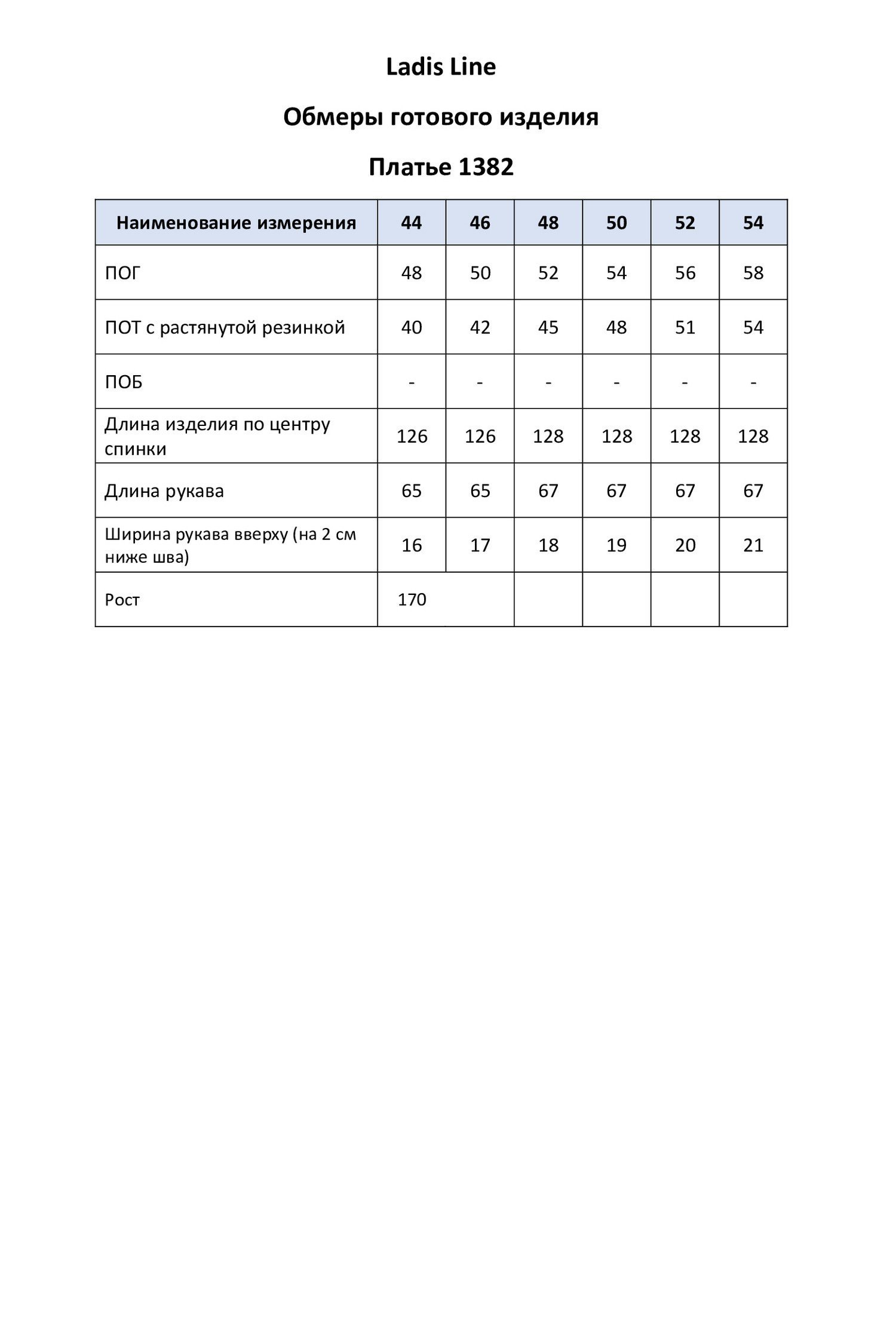 Ladis Line

Обмеры готового изделия

Платье 1382

| Наименование измерения | 44 | 46 | 48 | 50 | 52 | 54 |
|---|---|---|---|---|---|---|
| ПОГ | 48 | 50 | 52 | 54 | 56 | 58 |
| ПОТ с растянутой резинкой | 40 | 42 | 45 | 48 | 51 | 54 |
| ПОБ | - | - | - | - | - | - |
| Длина изделия по центру спинки | 126 | 126 | 128 | 128 | 128 | 128 |
| Длина рукава | 65 | 65 | 67 | 67 | 67 | 67 |
| Ширина рукава вверху (на 2 см ниже шва) | 16 | 17 | 18 | 19 | 20 | 21 |
| Рост | 170 | | | | | |